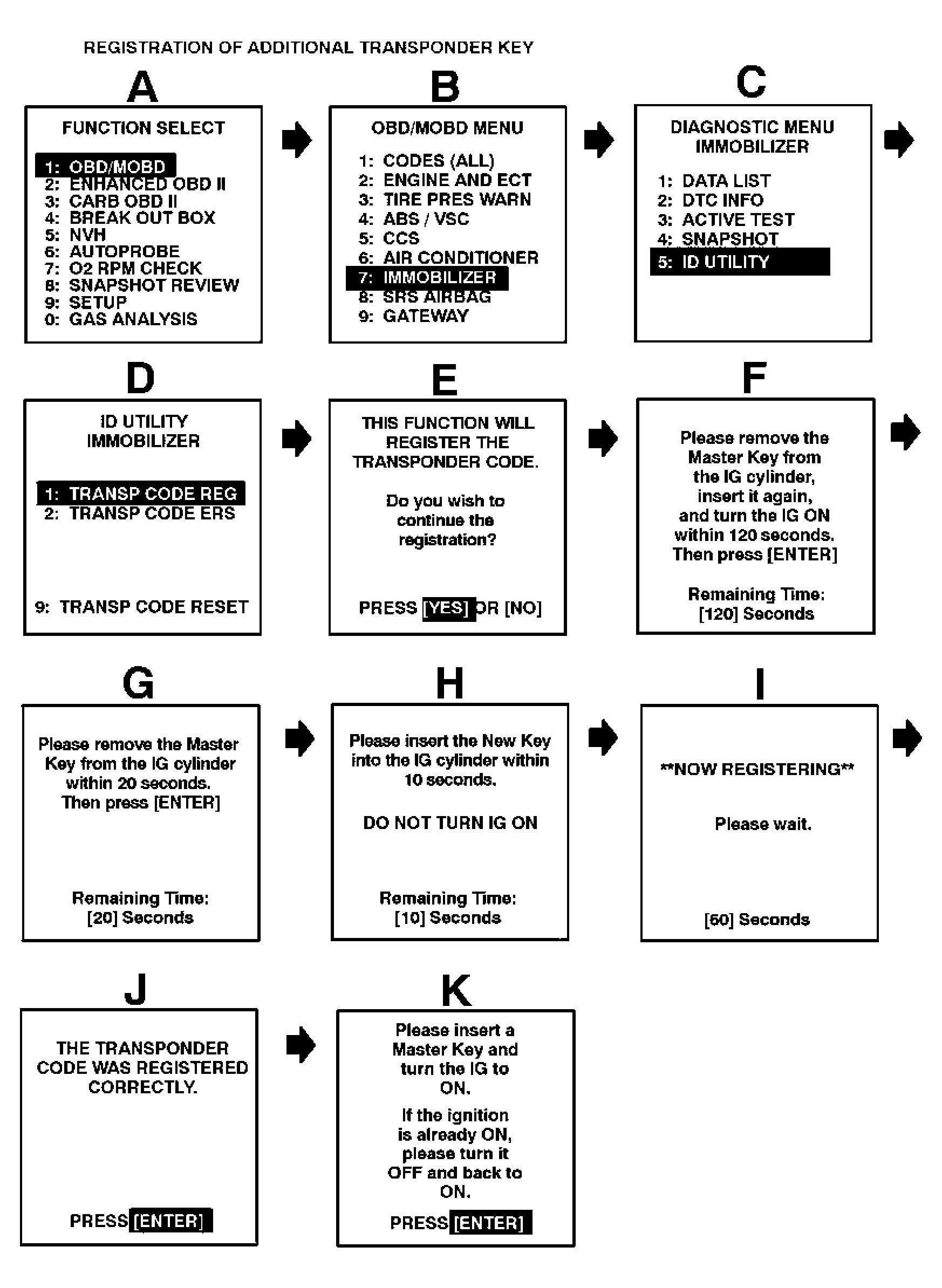 REGISTRATION OF ADDITIONAL TRANSPONDER KEY

A

FUNCTION SELECT

1: OBD/MOBD
2: ENHANCED OBD II
3: CARB OBD II
4: BREAK OUT BOX
5: NVH
6: AUTOPROBE
7: O2 RPM CHECK
8: SNAPSHOT REVIEW
9: SETUP
0: GAS ANALYSIS

B

OBD/MOBD MENU

1: CODES (ALL)
2: ENGINE AND ECT
3: TIRE PRES WARN
4: ABS / VSC
5: CCS
6: AIR CONDITIONER
7: IMMOBILIZER
8: SRS AIRBAG
9: GATEWAY

C

DIAGNOSTIC MENU
IMMOBILIZER

1: DATA LIST
2: DTC INFO
3: ACTIVE TEST
4: SNAPSHOT
5: ID UTILITY

D

ID UTILITY
IMMOBILIZER

1: TRANSP CODE REG
2: TRANSP CODE ERS

9: TRANSP CODE RESET

E

THIS FUNCTION WILL REGISTER THE TRANSPONDER CODE.

Do you wish to continue the registration?

PRESS [YES] OR [NO]

F

Please remove the Master Key from the IG cylinder, insert it again, and turn the IG ON within 120 seconds. Then press [ENTER]

Remaining Time:
[120] Seconds

G

Please remove the Master Key from the IG cylinder within 20 seconds. Then press [ENTER]

Remaining Time:
[20] Seconds

H

Please insert the New Key into the IG cylinder within 10 seconds.

DO NOT TURN IG ON

Remaining Time:
[10] Seconds

I

**NOW REGISTERING**

Please wait.

[60] Seconds

J

THE TRANSPONDER CODE WAS REGISTERED CORRECTLY.

PRESS [ENTER]

K

Please insert a Master Key and turn the IG to ON.

If the ignition is already ON, please turn it OFF and back to ON.

PRESS [ENTER]